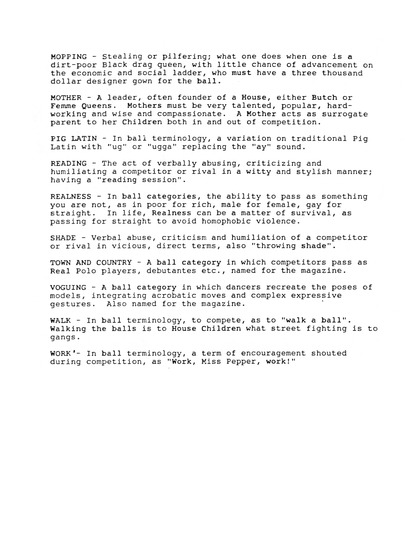 MOPPING - Stealing or pilfering; what one does when one is a dirt-poor Black drag queen, with little chance of advancement on the economic and social ladder, who must have a three thousand dollar designer gown for the ball.

MOTHER - A leader, often founder of a House, either Butch or Femme Queens. Mothers must be very talented, popular, hard-working and wise and compassionate. A Mother acts as surrogate parent to her Children both in and out of competition.

PIG LATIN - In ball terminology, a variation on traditional Pig Latin with "ug" or "ugga" replacing the "ay" sound.

READING - The act of verbally abusing, criticizing and humiliating a competitor or rival in a witty and stylish manner; having a "reading session".

REALNESS - In ball categories, the ability to pass as something you are not, as in poor for rich, male for female, gay for straight. In life, Realness can be a matter of survival, as passing for straight to avoid homophobic violence.

SHADE - Verbal abuse, criticism and humiliation of a competitor or rival in vicious, direct terms, also "throwing shade".

TOWN AND COUNTRY - A ball category in which competitors pass as Real Polo players, debutantes etc., named for the magazine.

VOGUING - A ball category in which dancers recreate the poses of models, integrating acrobatic moves and complex expressive gestures. Also named for the magazine.

WALK - In ball terminology, to compete, as to "walk a ball". Walking the balls is to House Children what street fighting is to gangs.

WORK'- In ball terminology, a term of encouragement shouted during competition, as "Work, Miss Pepper, work!"